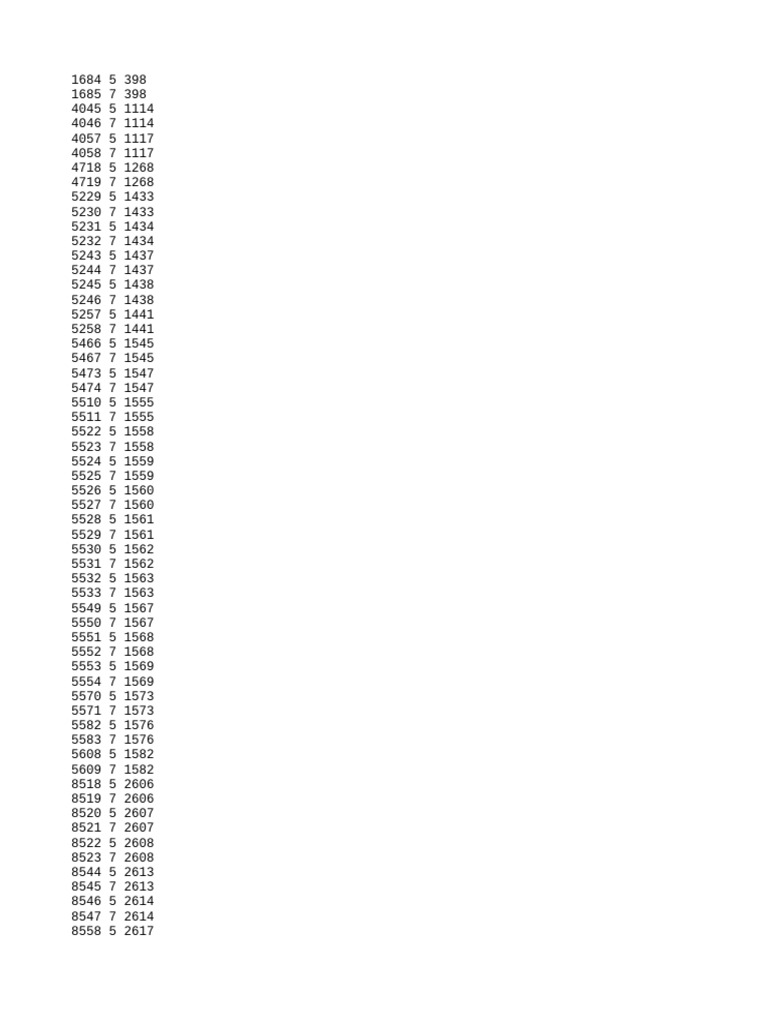 1684 5 398
1685 7 398
4045 5 1114
4046 7 1114
4057 5 1117
4058 7 1117
4718 5 1268
4719 7 1268
5229 5 1433
5230 7 1433
5231 5 1434
5232 7 1434
5243 5 1437
5244 7 1437
5245 5 1438
5246 7 1438
5257 5 1441
5258 7 1441
5466 5 1545
5467 7 1545
5473 5 1547
5474 7 1547
5510 5 1555
5511 7 1555
5522 5 1558
5523 7 1558
5524 5 1559
5525 7 1559
5526 5 1560
5527 7 1560
5528 5 1561
5529 7 1561
5530 5 1562
5531 7 1562
5532 5 1563
5533 7 1563
5549 5 1567
5550 7 1567
5551 5 1568
5552 7 1568
5553 5 1569
5554 7 1569
5570 5 1573
5571 7 1573
5582 5 1576
5583 7 1576
5608 5 1582
5609 7 1582
8518 5 2606
8519 7 2606
8520 5 2607
8521 7 2607
8522 5 2608
8523 7 2608
8544 5 2613
8545 7 2613
8546 5 2614
8547 7 2614
8558 5 2617